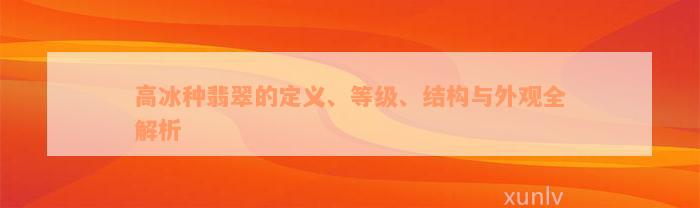 高冰种翡翠的定义、等级、结构与外观全解析

xunlv